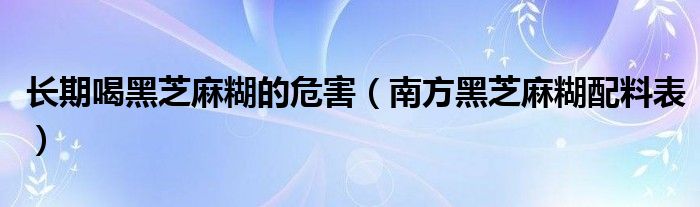 长期喝黑芝麻糊的危害（南方黑芝麻糊配料表）